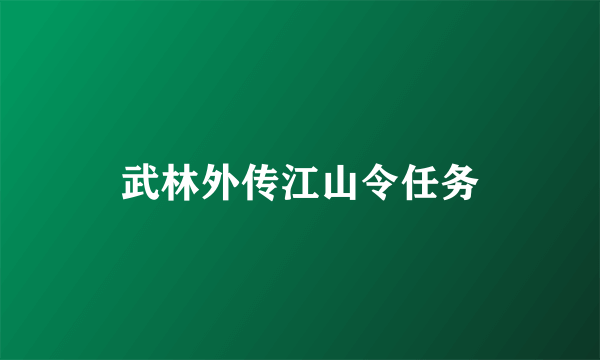 武林外传江山令任务